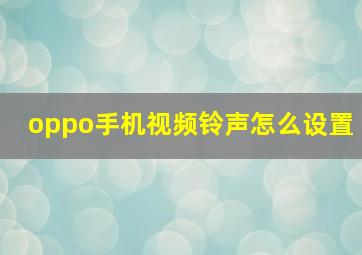 oppo手机视频铃声怎么设置